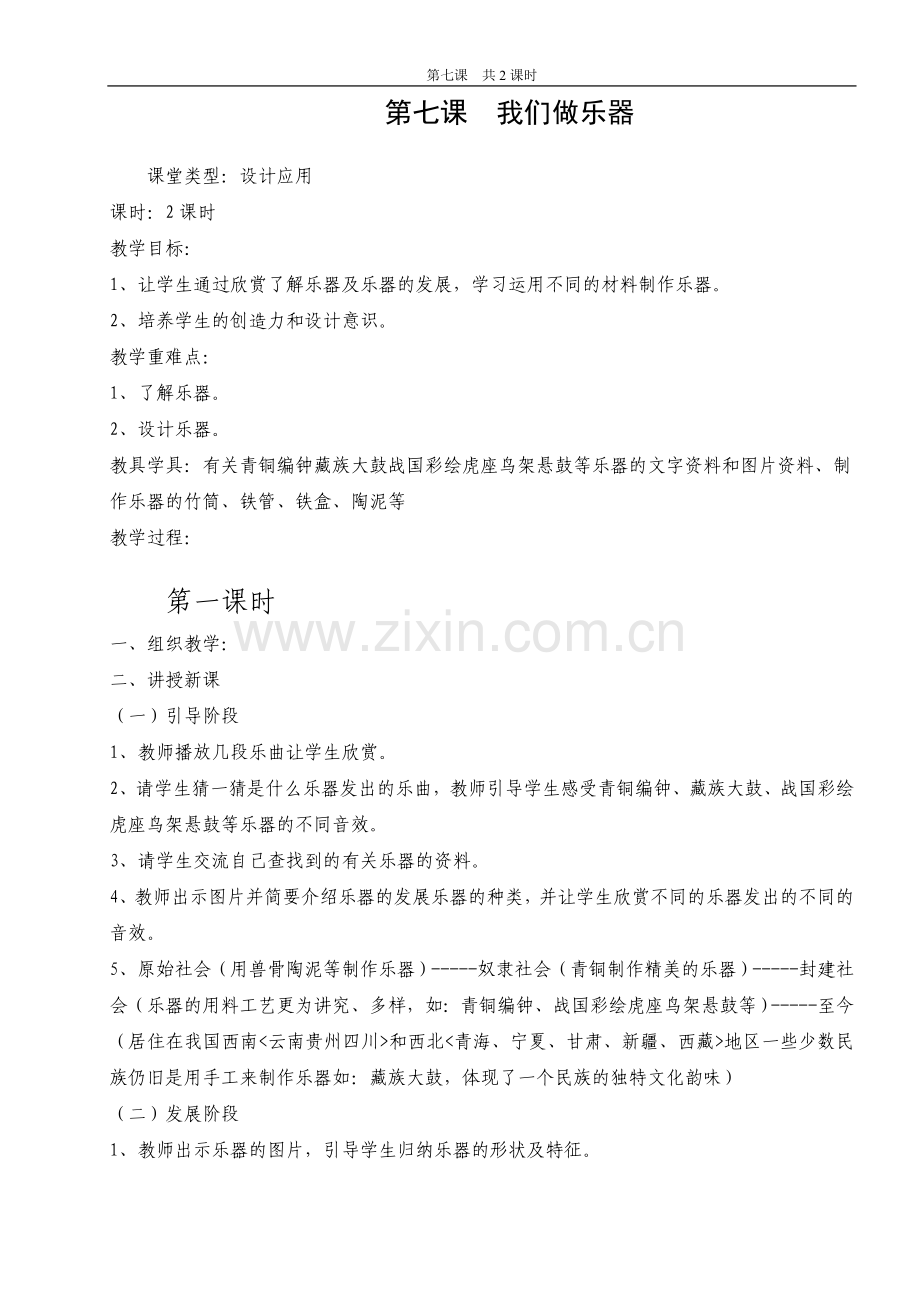 第七课　共 2 课时

第七课　我们做乐器

课堂类型：设计应用

课时：2 课时

教学目标：

1、让学生通过欣赏了解乐器及乐器的发展，学习运用不同的材料制作乐器。

2、培养学生的创造力和设计意识。

教学重难点：

1、了解乐器。

2、设计乐器。

教具学具：有关青铜编钟藏族大鼓战国彩绘虎座鸟架悬鼓等乐器的文字资料和图片资料、制作乐器的竹筒、铁管、铁盒、陶泥等

教学过程：

第一课时

www.zixin.com.cn

一、组织教学：

二、讲授新课

（一）引导阶段

1、教师播放几段乐曲让学生欣赏。

2、请学生猜一猜是什么乐器发出的乐曲，教师引导学生感受青铜编钟、藏族大鼓、战国彩绘虎座鸟架悬鼓等乐器的不同音效。

3、请学生交流自己查找到的有关乐器的资料。

4、教师出示图片并简要介绍乐器的发展乐器的种类，并让学生欣赏不同的乐器发出的不同的音效。

5、原始社会（用兽骨陶泥等制作乐器）-----奴隶社会（青铜制作精美的乐器）-----封建社会（乐器的用料工艺更为讲究、多样，如：青铜编钟、战国彩绘虎座鸟架悬鼓等）-----至今（居住在我国西南<云南贵州四川>和西北<青海、宁夏、甘肃、新疆、西藏>地区一些少数民族仍旧是用手工来制作乐器如：藏族大鼓，体现了一个民族的独特文化韵味）

（二）发展阶段

1、教师出示乐器的图片，引导学生归纳乐器的形状及特征。